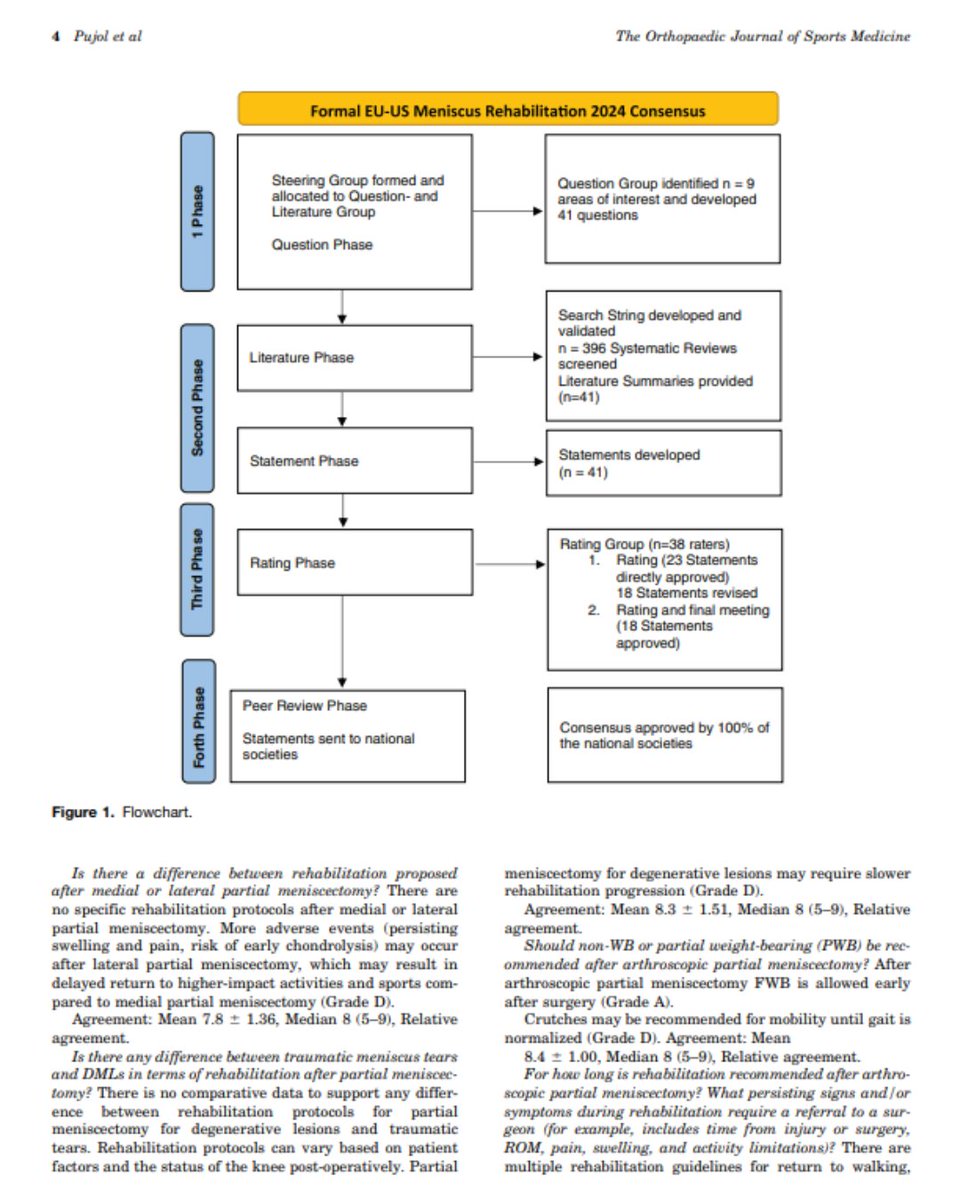 4 Pujol et al

The Orthopaedic Journal of Sports Medicine

Formal EU-US Meniscus Rehabilitation 2024 Consensus

1 Phase

Steering Group formed and allocated to Question- and Literature Group

Question Phase

Question Group identified n = 9 areas of interest and developed 41 questions

Second Phase

Literature Phase

Search String developed and validated
n = 396 Systematic Reviews screened
Literature Summaries provided (n=41)

Statement Phase

Statements developed (n = 41)

Third Phase

Rating Phase

Rating Group (n=38 raters)
1. Rating (23 Statements directly approved) 18 Statements revised
2. Rating and final meeting (18 Statements approved)

Forth Phase

Peer Review Phase

Statements sent to national societies

Consensus approved by 100% of the national societies

Figure 1. Flowchart.

Is there a difference between rehabilitation proposed after medial or lateral partial meniscectomy? There are no specific rehabilitation protocols after medial or lateral partial meniscectomy. More adverse events (persisting swelling and pain, risk of early chondrolysis) may occur after lateral partial meniscectomy, which may result in delayed return to higher-impact activities and sports compared to medial partial meniscectomy (Grade D).

Agreement: Mean 7.8 ± 1.36, Median 8 (5–9), Relative agreement.

Is there any difference between traumatic meniscus tears and DMLs in terms of rehabilitation after partial meniscectomy? There is no comparative data to support any difference between rehabilitation protocols for partial meniscectomy for degenerative lesions and traumatic tears. Rehabilitation protocols can vary based on patient factors and the status of the knee post-operatively. Partial meniscectomy for degenerative lesions may require slower rehabilitation progression (Grade D).

Agreement: Mean 8.3 ± 1.51, Median 8 (5–9), Relative agreement.

Should non-WB or partial weight-bearing (PWB) be recommended after arthroscopic partial meniscectomy? After arthroscopic partial meniscectomy FWB is allowed early after surgery (Grade A).

Crutches may be recommended for mobility until gait is normalized (Grade D). Agreement: Mean

8.4 ± 1.00, Median 8 (5–9), Relative agreement.

For how long is rehabilitation recommended after arthroscopic partial meniscectomy? What persisting signs and/or symptoms during rehabilitation require a referral to a surgeon (for example, includes time from injury or surgery, ROM, pain, swelling, and activity limitations)? There are multiple rehabilitation guidelines for return to walking,